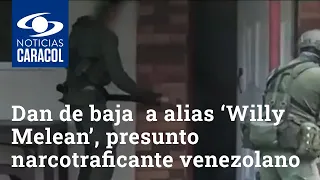 NOTICIAS
CARACOL

Dan de baja a alias ‘Willy Melean’, presunto narcotraficante venezolano